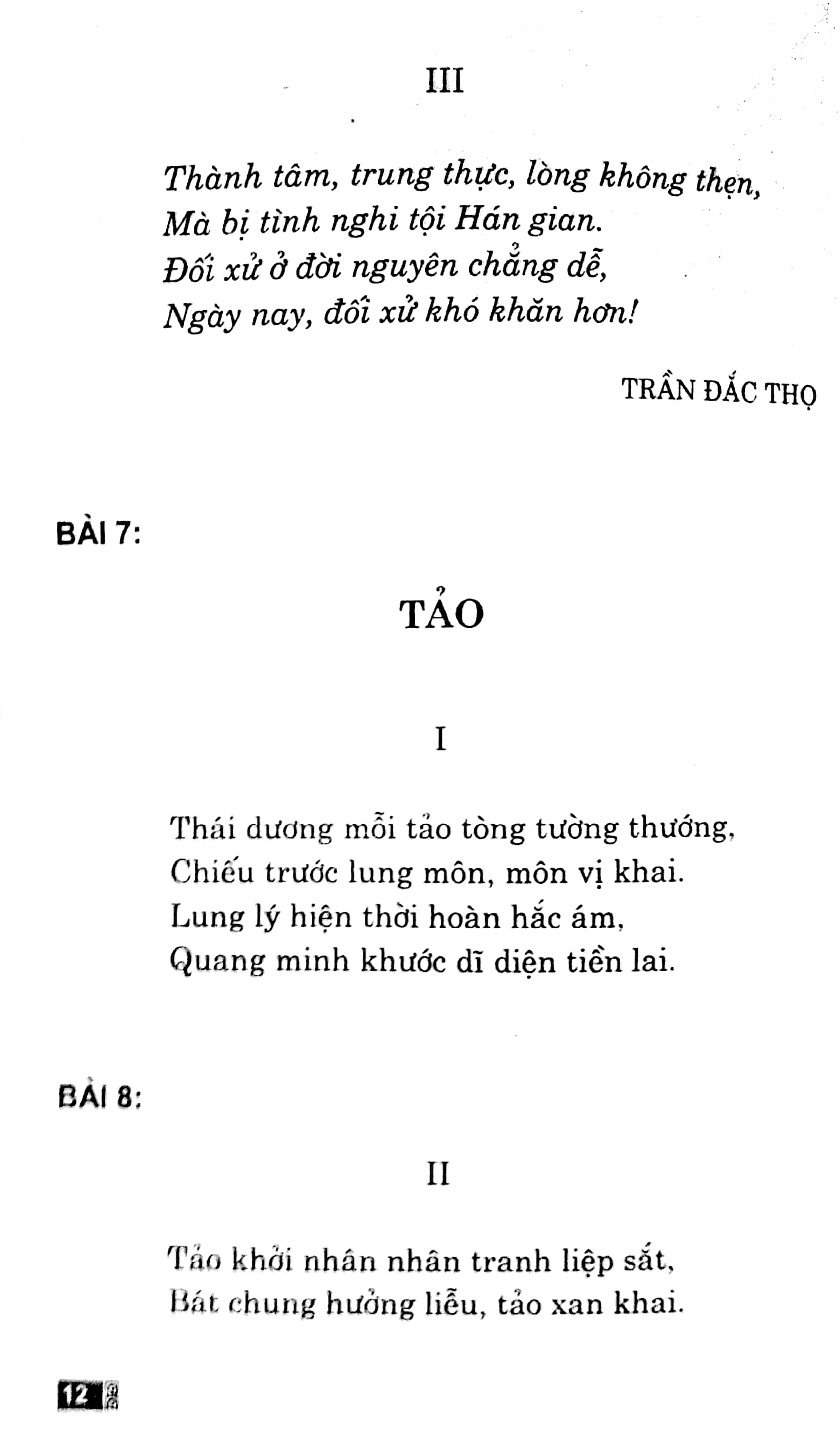 III

Thành tâm, trung thực, lòng không thẹn,
Mà bị tình nghi tội Hán gian.
Đối xử ở đời nguyên chẳng dễ,
Ngày nay, đối xử khó khăn hơn!

TRẦN ĐẮC THỌ

BÀI 7:

TẢO

I

Thái dương mỗi tảo tòng tường thướng,
Chiếu trước lung môn, môn vị khai.
Lung lý hiện thời hoàn hắc ám,
Quang minh khước dĩ diện tiền lai.

BÀI 8:

II

Tảo khởi nhân nhân tranh liệp sắt,
Bát chung hưởng liễu, tảo xan khai.

12